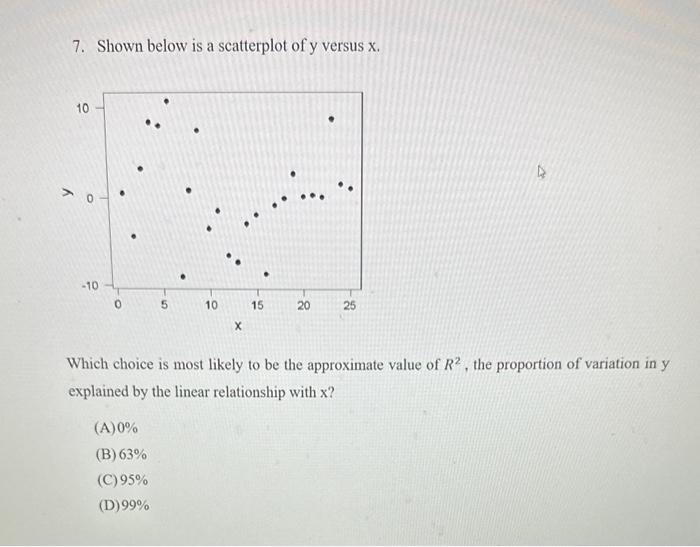 7. Shown below is a scatterplot of y versus x.

10
y 0
-10
0 5 10 15 20 25
x

Which choice is most likely to be the approximate value of $R^2$, the proportion of variation in y explained by the linear relationship with x?

(A) 0%
(B) 63%
(C) 95%
(D) 99%